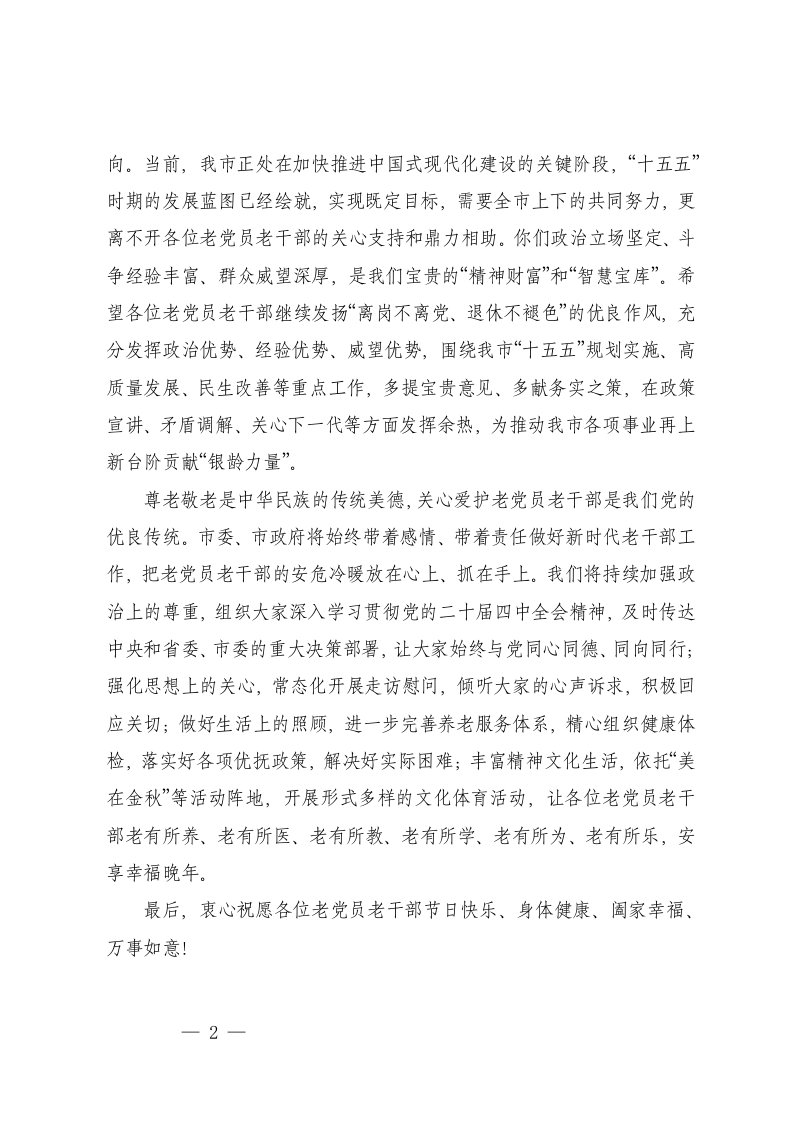 向。当前，我市正处在加快推进中国式现代化建设的关键阶段，“十五五”时期的发展蓝图已经绘就，实现既定目标，需要全市上下的共同努力，更离不开各位老党员老干部的关心支持和鼎力相助。你们政治立场坚定、斗争经验丰富、群众威望深厚，是我们宝贵的“精神财富”和“智慧宝库”。希望各位老党员老干部继续发扬“离岗不离党、退休不褪色”的优良作风，充分发挥政治优势、经验优势、威望优势，围绕我市“十五五”规划实施、高质量发展、民生改善等重点工作，多提宝贵意见、多献务实之策，在政策宣讲、矛盾调解、关心下一代等方面发挥余热，为推动我市各项事业再上新台阶贡献“银龄力量”。

尊老敬老是中华民族的传统美德，关心爱护老党员老干部是我们党的优良传统。市委、市政府将始终带着感情、带着责任做好新时代老干部工作，把老党员老干部的安危冷暖放在心上、抓在手上。我们将持续加强政治上的尊重，组织大家深入学习贯彻党的二十届四中全会精神，及时传达中央和省委、市委的重大决策部署，让大家始终与党同心同德、同向同行；强化思想上的关心，常态化开展走访慰问，倾听大家的心声诉求，积极回应关切；做好生活上的照顾，进一步完善养老服务体系，精心组织健康体检，落实好各项优抚政策，解决好实际困难；丰富精神文化生活，依托“美在金秋”等活动阵地，开展形式多样的文化体育活动，让各位老党员老干部老有所养、老有所医、老有所教、老有所学、老有所为、老有所乐，安享幸福晚年。

最后，衷心祝愿各位老党员老干部节日快乐、身体健康、阖家幸福、万事如意!

— 2 —